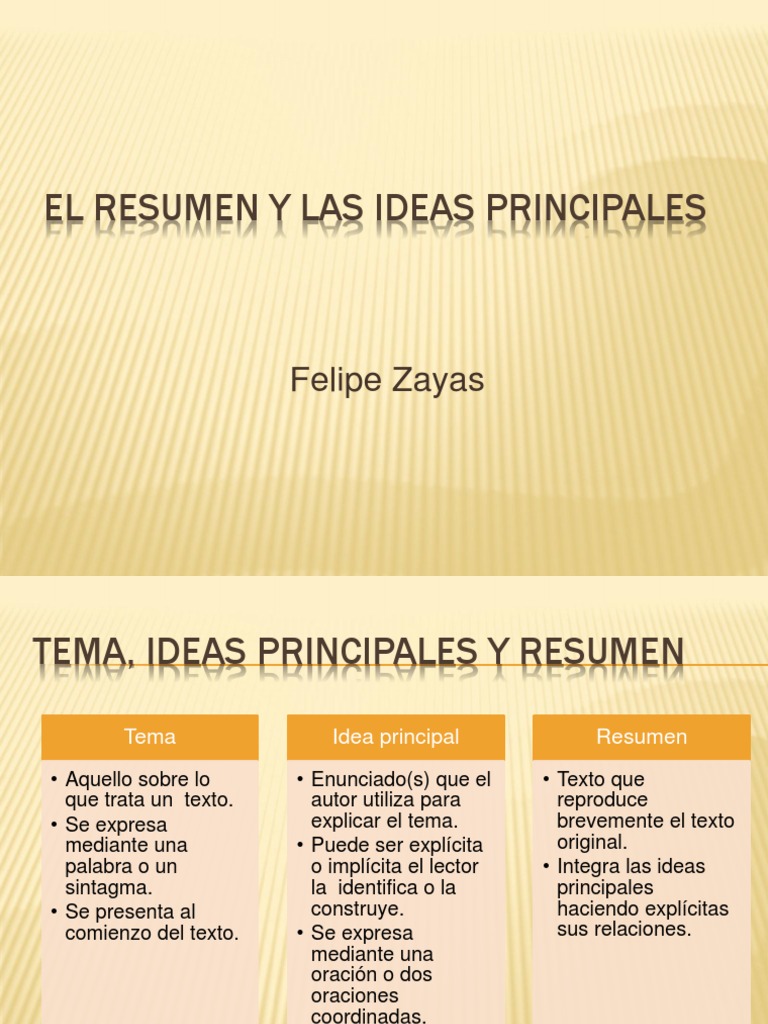 EL RESUMEN Y LAS IDEAS PRINCIPALES

Felipe Zayas

TEMA, IDEAS PRINCIPALES Y RESUMEN

Tema

• Aquello sobre lo que trata un texto.
• Se expresa mediante una palabra o un sintagma.
• Se presenta al comienzo del texto.

Idea principal

• Enunciado(s) que el autor utiliza para explicar el tema.
• Puede ser explícita o implícita el lector la identifica o la construye.
• Se expresa mediante una oración o dos oraciones coordinadas.

Resumen

• Texto que reproduce brevemente el texto original.
• Integra las ideas principales haciendo explícitas sus relaciones.